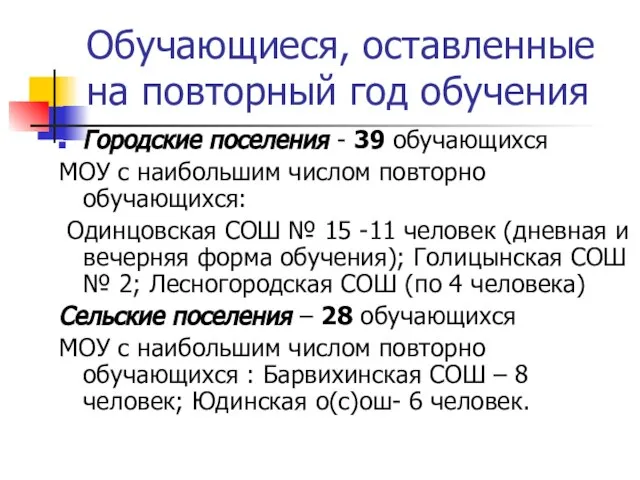 Обучающиеся, оставленные на повторный год обучения

Городские поселения - 39 обучающихся

МОУ с наибольшим числом повторно обучающихся:

Одинцовская СОШ № 15 -11 человек (дневная и вечерняя форма обучения); Голицынская СОШ № 2; Лесногородская СОШ (по 4 человека)

Сельские поселения – 28 обучающихся

МОУ с наибольшим числом повторно обучающихся : Барвихинская СОШ – 8 человек; Юдинская о(с)ош- 6 человек.